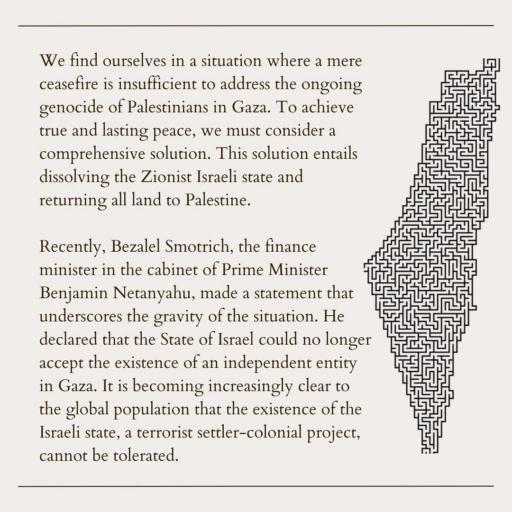 We find ourselves in a situation where a mere ceasefire is insufficient to address the ongoing genocide of Palestinians in Gaza. To achieve true and lasting peace, we must consider a comprehensive solution. This solution entails dissolving the Zionist Israeli state and returning all land to Palestine.

Recently, Bezalel Smotrich, the finance minister in the cabinet of Prime Minister Benjamin Netanyahu, made a statement that underscores the gravity of the situation. He declared that the State of Israel could no longer accept the existence of an independent entity in Gaza. It is becoming increasingly clear to the global population that the existence of the Israeli state, a terrorist settler-colonial project, cannot be tolerated.